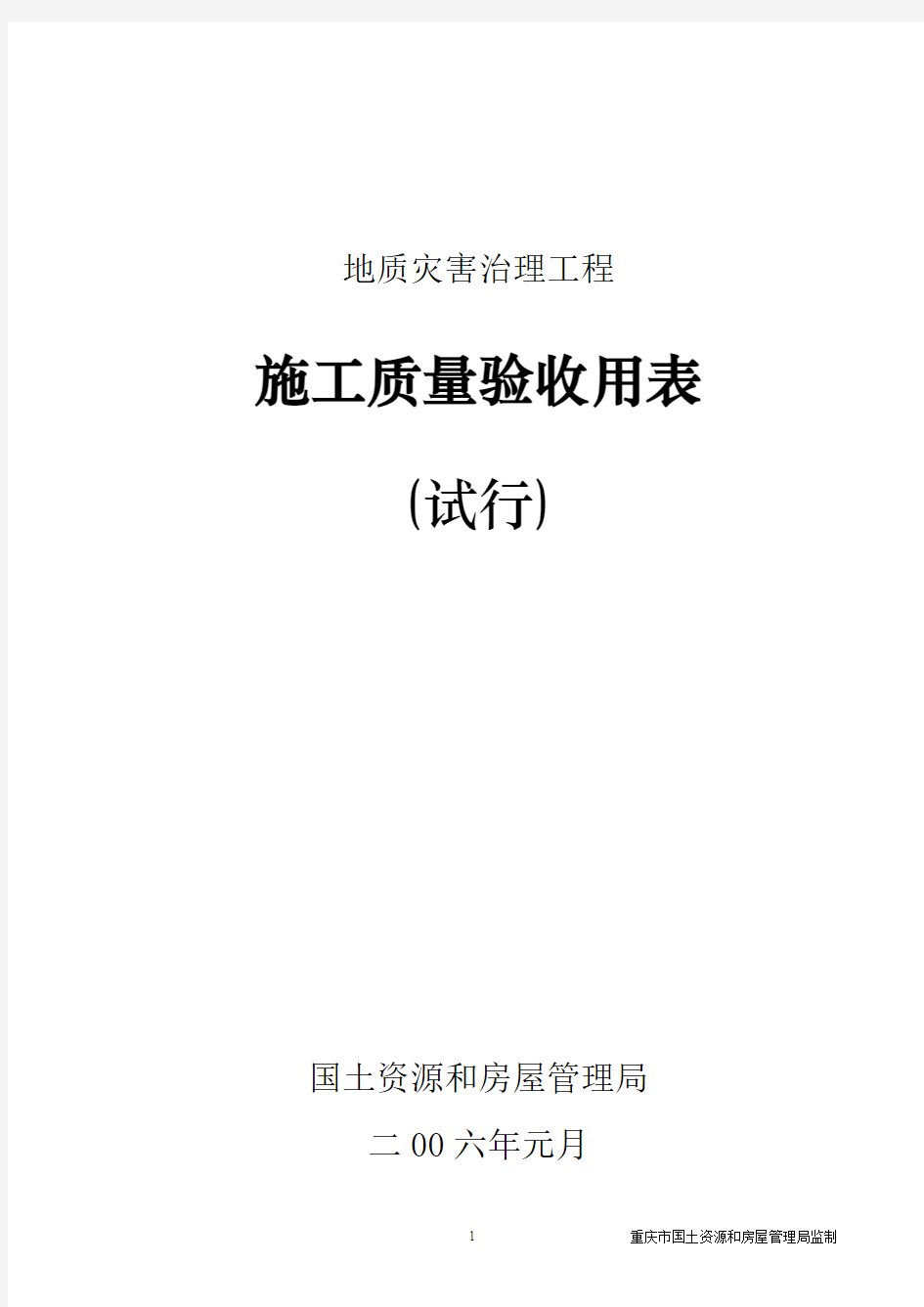 地质灾害治理工程

施工质量验收用表

(试行)

国土资源和房屋管理局

二00六年元月

1

重庆市国土资源和房屋管理局监制